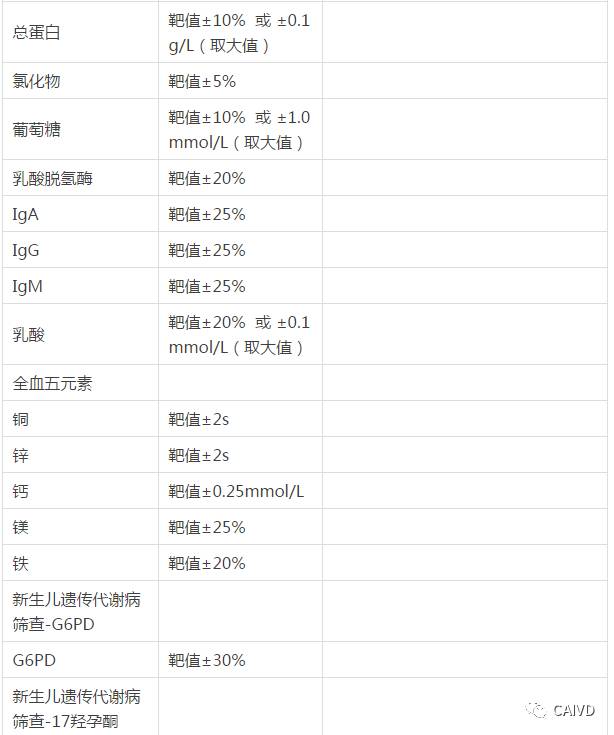 | | | |
|---|---|---|
| 总蛋白 | 靶值±10% 或 ±0.1 g/L（取大值） | |
| 氯化物 | 靶值±5% | |
| 葡萄糖 | 靶值±10% 或 ±1.0 mmol/L（取大值） | |
| 乳酸脱氢酶 | 靶值±20% | |
| IgA | 靶值±25% | |
| IgG | 靶值±25% | |
| IgM | 靶值±25% | |
| 乳酸 | 靶值±20% 或 ±0.1 mmol/L（取大值） | |
| 全血五元素 | | |
| 铜 | 靶值±2s | |
| 锌 | 靶值±2s | |
| 钙 | 靶值±0.25mmol/L | |
| 镁 | 靶值±25% | |
| 铁 | 靶值±20% | |
| 新生儿遗传代谢病筛查-G6PD | | |
| G6PD | 靶值±30% | |
| 新生儿遗传代谢病筛查-17羟孕酮 | | |

CAIVD